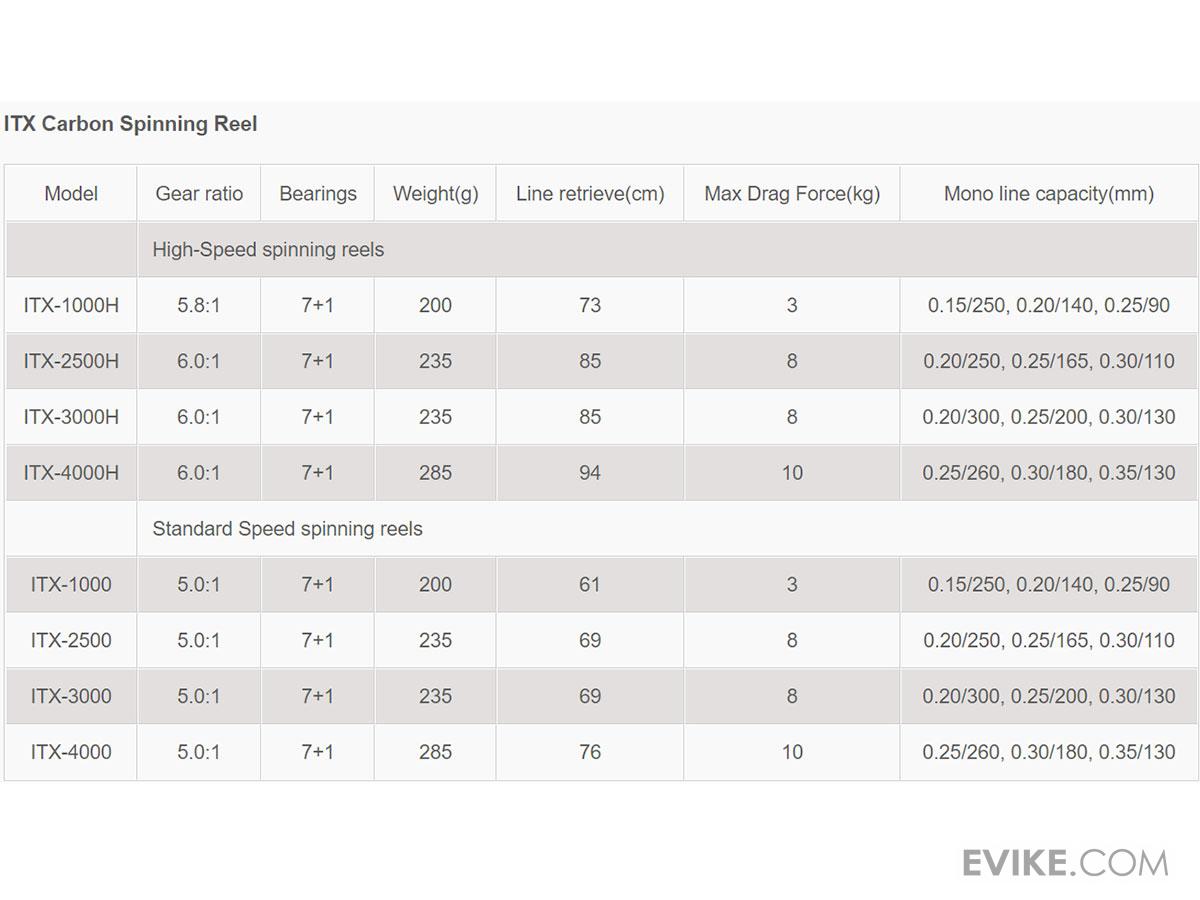 ITX Carbon Spinning Reel

| Model | Gear ratio | Bearings | Weight(g) | Line retrieve(cm) | Max Drag Force(kg) | Mono line capacity(mm) |
|---|---|---|---|---|---|---|
| | High-Speed spinning reels | | | | | |
| ITX-1000H | 5.8:1 | 7+1 | 200 | 73 | 3 | 0.15/250, 0.20/140, 0.25/90 |
| ITX-2500H | 6.0:1 | 7+1 | 235 | 85 | 8 | 0.20/250, 0.25/165, 0.30/110 |
| ITX-3000H | 6.0:1 | 7+1 | 235 | 85 | 8 | 0.20/300, 0.25/200, 0.30/130 |
| ITX-4000H | 6.0:1 | 7+1 | 285 | 94 | 10 | 0.25/260, 0.30/180, 0.35/130 |
| | Standard Speed spinning reels | | | | | |
| ITX-1000 | 5.0:1 | 7+1 | 200 | 61 | 3 | 0.15/250, 0.20/140, 0.25/90 |
| ITX-2500 | 5.0:1 | 7+1 | 235 | 69 | 8 | 0.20/250, 0.25/165, 0.30/110 |
| ITX-3000 | 5.0:1 | 7+1 | 235 | 69 | 8 | 0.20/300, 0.25/200, 0.30/130 |
| ITX-4000 | 5.0:1 | 7+1 | 285 | 76 | 10 | 0.25/260, 0.30/180, 0.35/130 |

EVIKE.COM